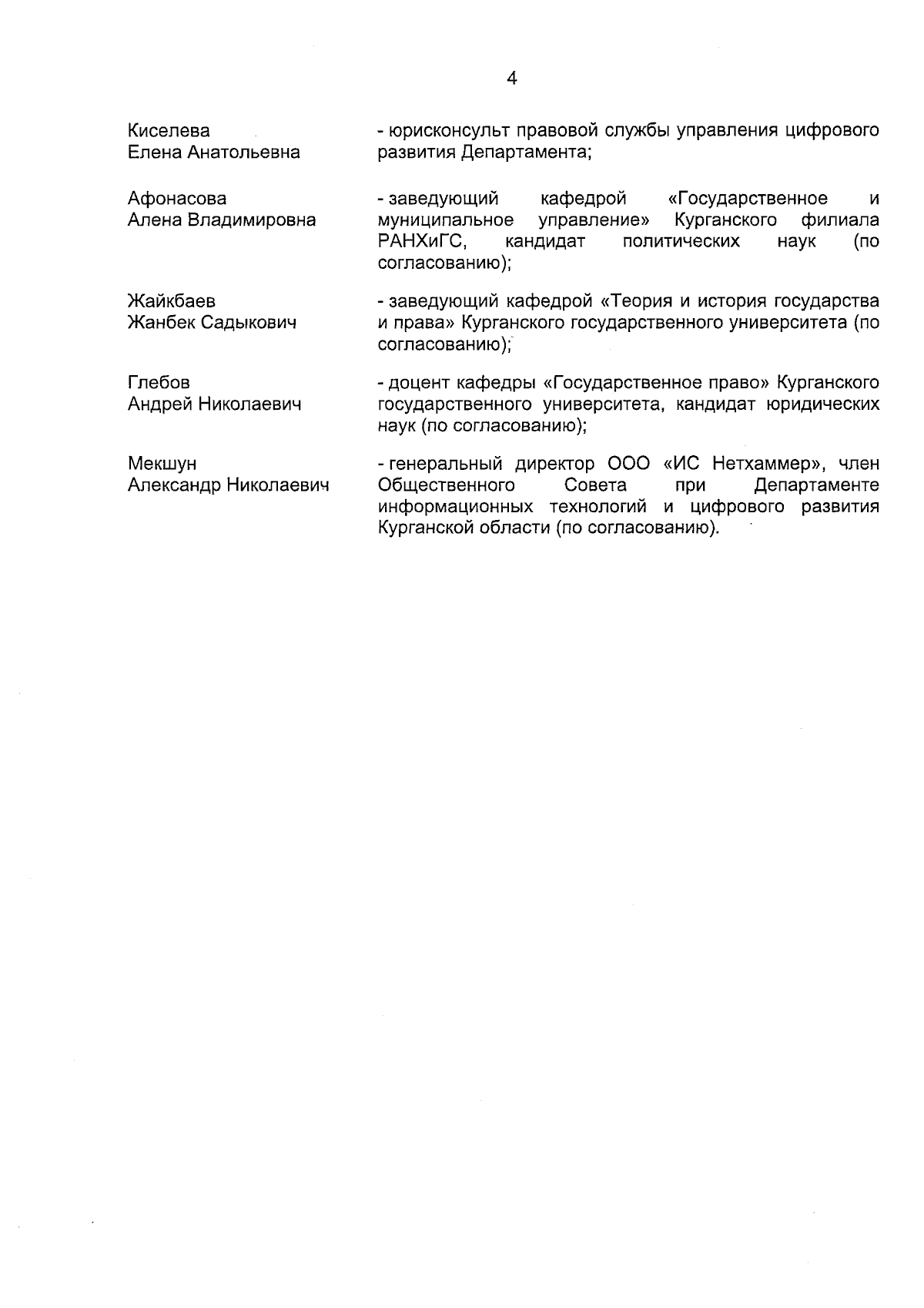 4

Киселева
Елена Анатольевна

- юрисконсульт правовой службы управления цифрового развития Департамента;

Афонасова
Алена Владимировна

- заведующий кафедрой «Государственное и муниципальное управление» Курганского филиала РАНХиГС, кандидат политических наук (по согласованию);

Жайкбаев
Жанбек Садыкович

- заведующий кафедрой «Теория и история государства и права» Курганского государственного университета (по согласованию);

Глебов
Андрей Николаевич

- доцент кафедры «Государственное право» Курганского государственного университета, кандидат юридических наук (по согласованию);

Мекшун
Александр Николаевич

- генеральный директор ООО «ИС Нетхаммер», член Общественного Совета при Департаменте информационных технологий и цифрового развития Курганской области (по согласованию).